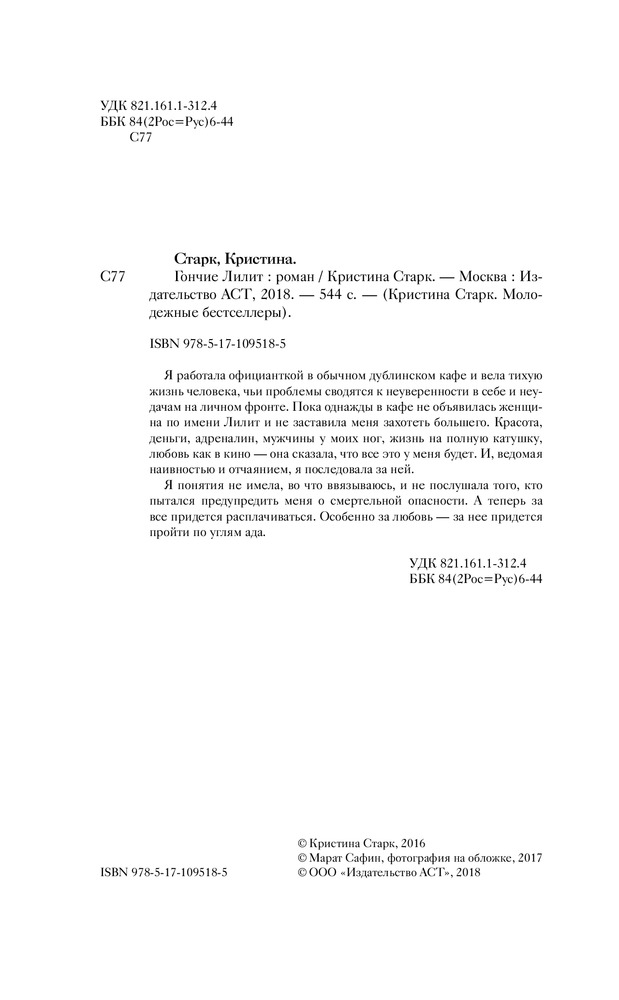 УДК 821.161.1-312.4
ББК 84(2Рос=Рус)6-44
С77

Старк, Кристина.

С77 Гончие Лилит : роман / Кристина Старк. — Москва : Издательство АСТ, 2018. — 544 с. — (Кристина Старк. Молодежные бестселлеры).

ISBN 978-5-17-109518-5

Я работала официанткой в обычном дублинском кафе и вела тихую жизнь человека, чьи проблемы сводятся к неуверенности в себе и неудачам на личном фронте. Пока однажды в кафе не объявилась женщина по имени Лилит и не заставила меня захотеть большего. Красота, деньги, адреналин, мужчины у моих ног, жизнь на полную катушку, любовь как в кино — она сказала, что все это у меня будет. И, ведомая наивностью и отчаянием, я последовала за ней.

Я понятия не имела, во что ввязываюсь, и не послушала того, кто пытался предупредить меня о смертельной опасности. А теперь за все придется расплачиваться. Особенно за любовь — за нее придется пройти по углям ада.

УДК 821.161.1-312.4
ББК 84(2Рос=Рус)6-44

ISBN 978-5-17-109518-5

© Кристина Старк, 2016
© Марат Сафин, фотография на обложке, 2017
© ООО «Издательство АСТ», 2018